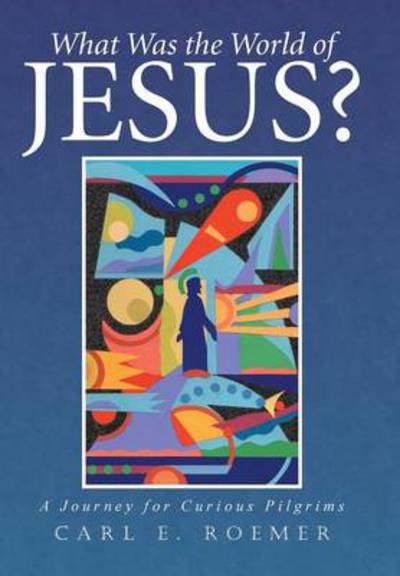 What Was the World of
JESUS?

A Journey for Curious Pilgrims
CARL E. ROEMER